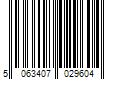 5 063407 029604